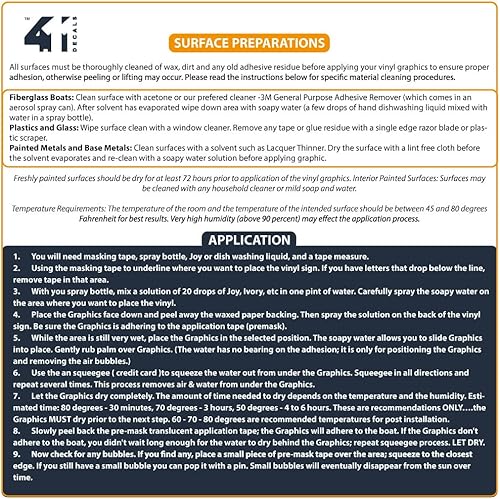 TM 41 DECALS

SURFACE PREPARATIONS

All surfaces must be thoroughly cleaned of wax, dirt and any old adhesive residue before applying your vinyl graphics to ensure proper adhesion, otherwise peeling or lifting may occur. Please read the instructions below for specific material cleaning procedures.

Fiberglass Boats: Clean surface with acetone or our prefered cleaner -3M General Purpose Adhesive Remover (which comes in an aerosol spray can). After solvent has evaporated wipe down area with soapy water (a few drops of hand dishwashing liquid mixed with water in a spray bottle).
Plastics and Glass: Wipe surface clean with a window cleaner. Remove any tape or glue residue with a single edge razor blade or plastic scraper.
Painted Metals and Base Metals: Clean surfaces with a solvent such as Lacquer Thinner. Dry the surface with a lint free cloth before the solvent evaporates and re-clean with a soapy water solution before applying graphic.

Freshly painted surfaces should be dry for at least 72 hours prior to application of the vinyl graphics. Interior Painted Surfaces: Surfaces may be cleaned with any household cleaner or mild soap and water.

Temperature Requirements: The temperature of the room and the temperature of the intended surface should be between 45 and 80 degrees Fahrenheit for best results. Very high humidity (above 90 percent) may effect the application process.

APPLICATION

1. You will need masking tape, spray bottle, Joy or dish washing liquid, and a tape measure.
2. Using the masking tape to underline where you want to place the vinyl sign. If you have letters that drop below the line, remove tape in that area.
3. With you spray bottle, mix a solution of 20 drops of Joy, Ivory, etc in one pint of water. Carefully spray the soapy water on the area where you want to place the vinyl.
4. Place the Graphics face down and peel away the waxed paper backing. Then spray the solution on the back of the vinyl sign. Be sure the Graphics is adhering to the application tape (premask).
5. While the area is still very wet, place the Graphics in the selected position. The soapy water allows you to slide Graphics into place. Gently rub palm over Graphics. (The water has no bearing on the adhesion; it is only for positioning the Graphics and removing the air bubbles.)
6. Use the an squeegee ( credit card )to squeeze the water out from under the Graphics. Squeegee in all directions and repeat several times. This process removes air & water from under the Graphics.
7. Let the Graphics dry completely. The amount of time needed to dry depends on the temperature and the humidity. Estimated time: 80 degrees - 30 minutes, 70 degrees - 3 hours, 50 degrees - 4 to 6 hours. These are recommendations ONLY….the Graphics MUST dry prior to the next step. 60 - 70 - 80 degrees are recommended temperatures for post installation.
8. Slowly peel back the pre-mask translucent application tape; the Graphics will adhere to the boat. If the Graphics don't adhere to the boat, you didn't wait long enough for the water to dry behind the Graphics; repeat squeegee process. LET DRY.
9. Now check for any bubbles. If you find any, place a small piece of pre-mask tape over the area; squeeze to the closest edge. If you still have a small bubble you can pop it with a pin. Small bubbles will eventually disappear from the sun over time.